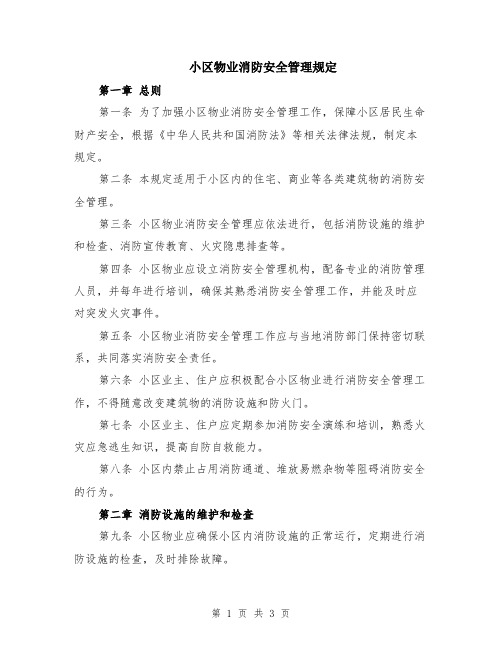 小区物业消防安全管理规定

第一章 总则

第一条 为了加强小区物业消防安全管理工作，保障小区居民生命财产安全，根据《中华人民共和国消防法》等相关法律法规，制定本规定。

第二条 本规定适用于小区内的住宅、商业等各类建筑物的消防安全管理。

第三条 小区物业消防安全管理应依法进行，包括消防设施的维护和检查、消防宣传教育、火灾隐患排查等。

第四条 小区物业应设立消防安全管理机构，配备专业的消防管理人员，并每年进行培训，确保其熟悉消防安全管理工作，并能及时应对突发火灾事件。

第五条 小区物业消防安全管理工作应与当地消防部门保持密切联系，共同落实消防安全责任。

第六条 小区业主、住户应积极配合小区物业进行消防安全管理工作，不得随意改变建筑物的消防设施和防火门。

第七条 小区业主、住户应定期参加消防安全演练和培训，熟悉火灾应急逃生知识，提高自防自救能力。

第八条 小区内禁止占用消防通道、堆放易燃杂物等阻碍消防安全的行为。

第二章 消防设施的维护和检查

第九条 小区物业应确保小区内消防设施的正常运行，定期进行消防设施的检查，及时排除故障。

第 1 页 共 3 页